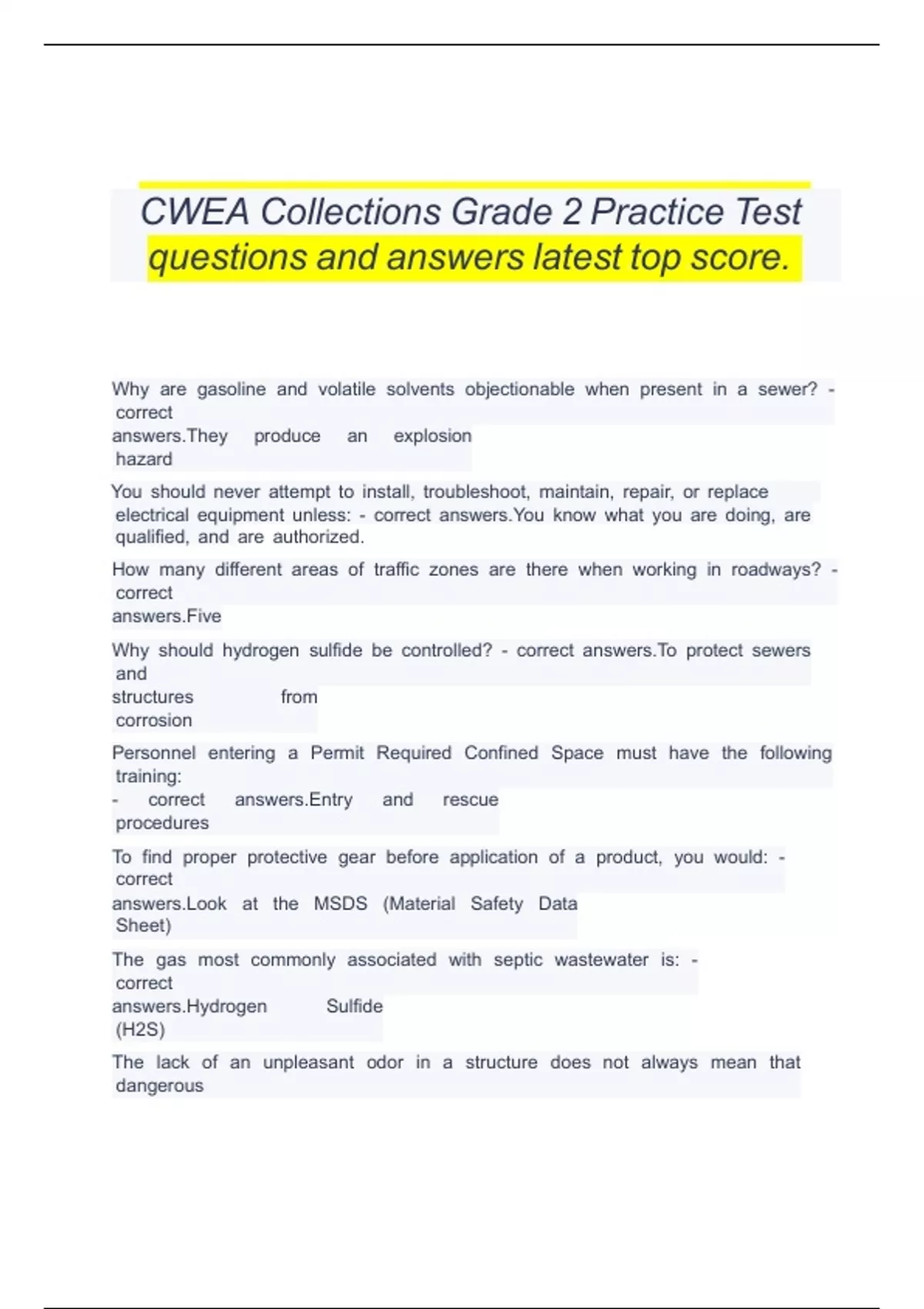 CWEA Collections Grade 2 Practice Test questions and answers latest top score.

Why are gasoline and volatile solvents objectionable when present in a sewer? - correct answers.They produce an explosion hazard

You should never attempt to install, troubleshoot, maintain, repair, or replace electrical equipment unless: - correct answers.You know what you are doing, are qualified, and are authorized.

How many different areas of traffic zones are there when working in roadways? - correct answers.Five

Why should hydrogen sulfide be controlled? - correct answers.To protect sewers and structures from corrosion

Personnel entering a Permit Required Confined Space must have the following training: - correct answers.Entry and rescue procedures

To find proper protective gear before application of a product, you would: - correct answers.Look at the MSDS (Material Safety Data Sheet)

The gas most commonly associated with septic wastewater is: - correct answers.Hydrogen Sulfide (H2S)

The lack of an unpleasant odor in a structure does not always mean that dangerous